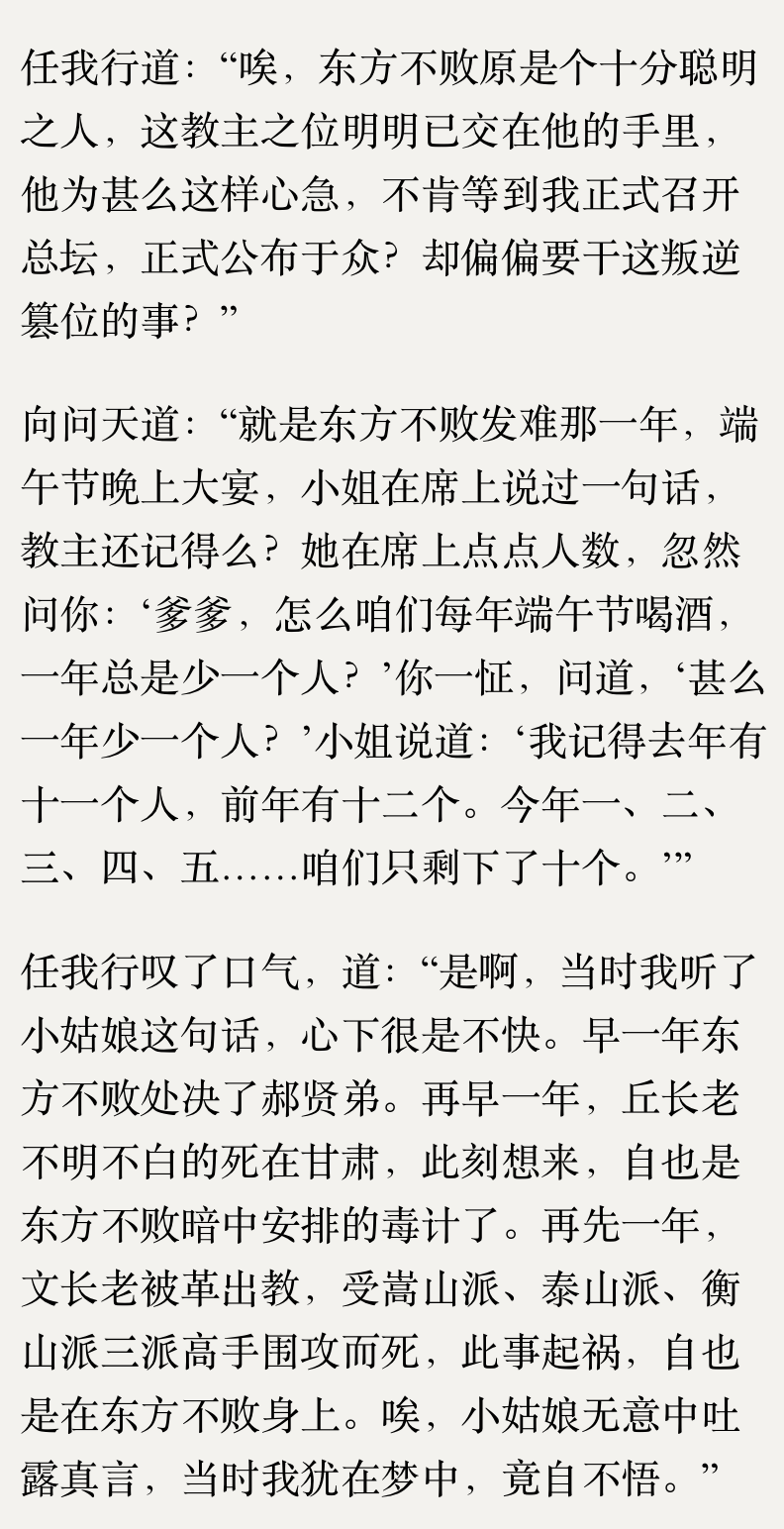 任我行道:“唉，东方不败原是个十分聪明之人，这教主之位明明已交在他的手里，他为甚么这样心急，不肯等到我正式召开总坛，正式公布于众?却偏偏要干这叛逆篡位的事?”

向问天道:“就是东方不败发难那一年，端午节晚上大宴，小姐在席上说过一句话，教主还记得么?她在席上点点人数，忽然问你:‘爹爹，怎么咱们每年端午节喝酒，一年总是少一个人?’你一怔，问道，‘甚么一年少一个人?’小姐说道:‘我记得去年有十一个人，前年有十二个。今年一、二、三、四、五……咱们只剩下了十个。’”

任我行叹了口气，道:“是啊，当时我听了小姑娘这句话，心下很是不快。早一年东方不败处决了郝贤弟。再早一年，丘长老不明不白的死在甘肃，此刻想来，自也是东方不败暗中安排的毒计了。再先一年，文长老被革出教，受嵩山派、泰山派、衡山派三派高手围攻而死，此事起祸，自也是在东方不败身上。唉，小姑娘无意中吐露真言，当时我犹在梦中，竟自不悟。”